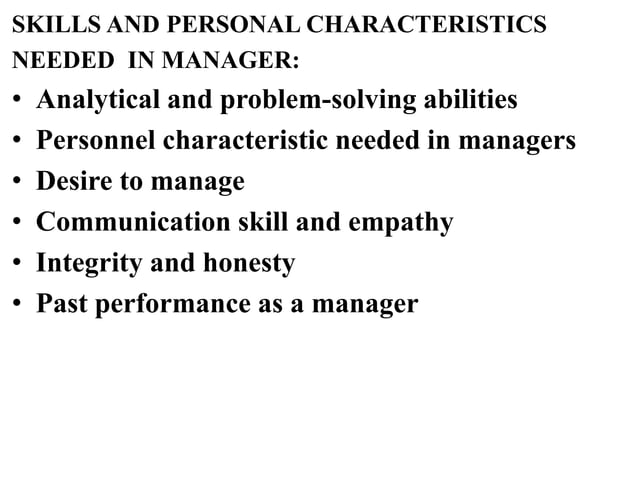 SKILLS AND PERSONAL CHARACTERISTICS NEEDED IN MANAGER:

• Analytical and problem-solving abilities
• Personnel characteristic needed in managers
• Desire to manage
• Communication skill and empathy
• Integrity and honesty
• Past performance as a manager